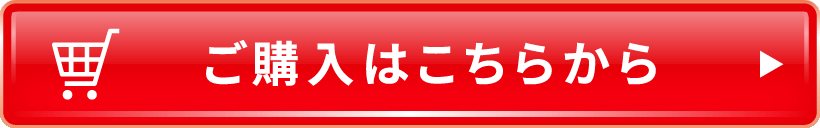 ご購入はこちらから